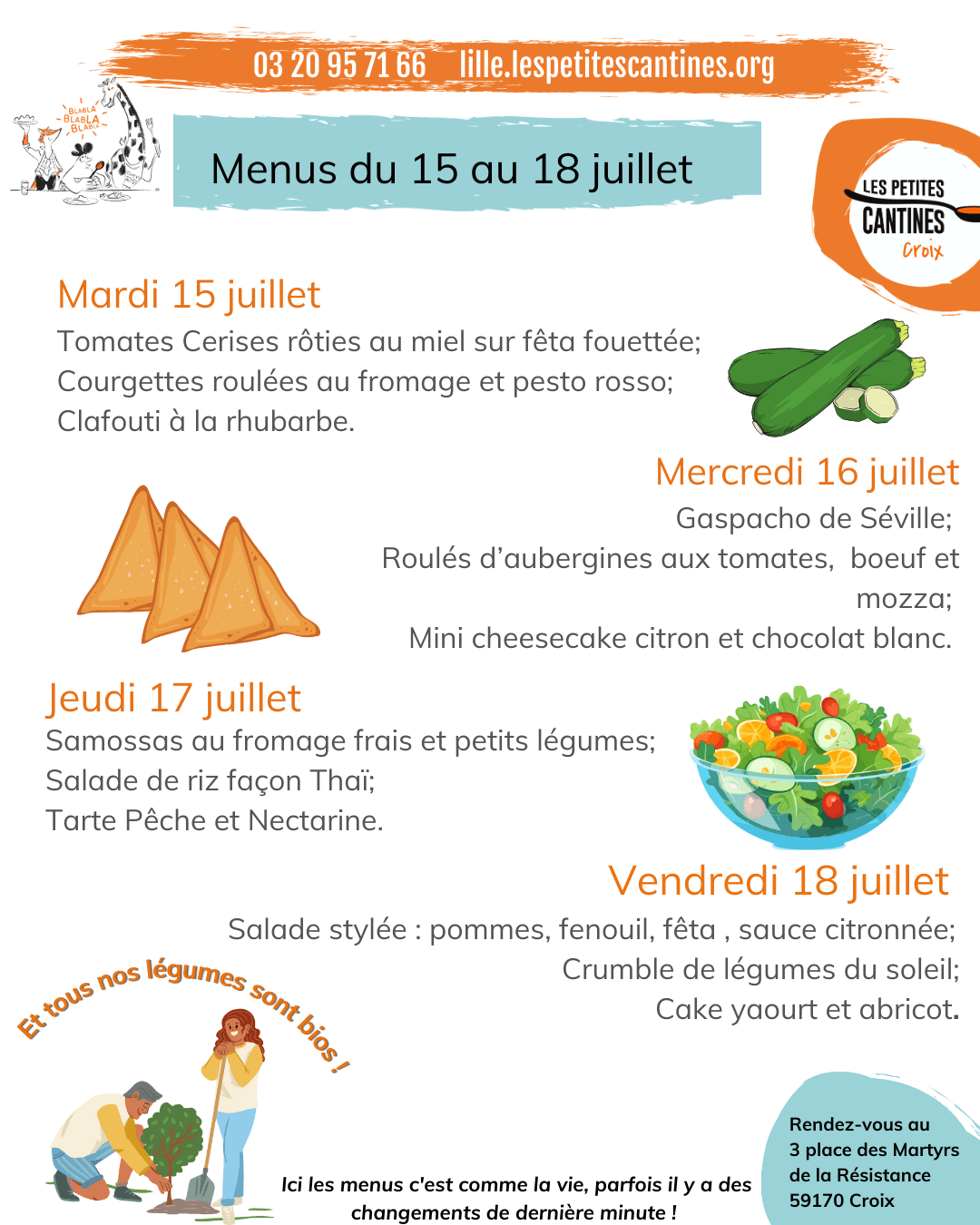 03 20 95 71 66 lille.lespetitescantines.org

BLABLA BLABLA BLABLA

Menus du 15 au 18 juillet

LES PETITES CANTINES Croix

Mardi 15 juillet
Tomates Cerises rôties au miel sur fêta fouettée;
Courgettes roulées au fromage et pesto rosso;
Clafouti à la rhubarbe.

Mercredi 16 juillet
Gaspacho de Séville;
Roulés d'aubergines aux tomates, boeuf et mozza;
Mini cheesecake citron et chocolat blanc.

Jeudi 17 juillet
Samossas au fromage frais et petits légumes;
Salade de riz façon Thaï;
Tarte Pêche et Nectarine.

Vendredi 18 juillet
Salade stylée : pommes, fenouil, fêta , sauce citronnée;
Crumble de légumes du soleil;
Cake yaourt et abricot.

Et tous nos légumes sont bios !

Ici les menus c'est comme la vie, parfois il y a des changements de dernière minute !

Rendez-vous au
3 place des Martyrs de la Résistance
59170 Croix